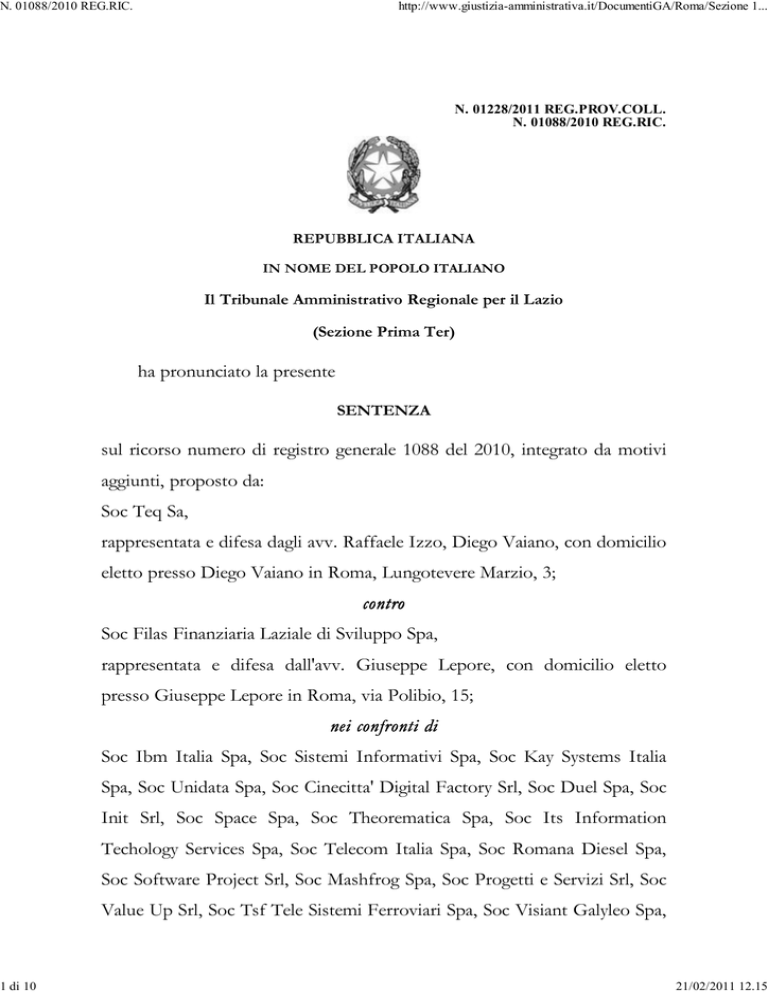 N. 01088/2010 REG.RIC.

http://www.giustizia-amministrativa.it/DocumentiGA/Roma/Sezione 1...

N. 01228/2011 REG.PROV.COLL.
N. 01088/2010 REG.RIC.

REPUBBLICA ITALIANA

IN NOME DEL POPOLO ITALIANO

Il Tribunale Amministrativo Regionale per il Lazio

(Sezione Prima Ter)

ha pronunciato la presente

SENTENZA

sul ricorso numero di registro generale 1088 del 2010, integrato da motivi aggiunti, proposto da:

Soc Teq Sa,

rappresentata e difesa dagli avv. Raffaele Izzo, Diego Vaiano, con domicilio eletto presso Diego Vaiano in Roma, Lungotevere Marzio, 3;

contro

Soc Filas Finanziaria Laziale di Sviluppo Spa,

rappresentata e difesa dall'avv. Giuseppe Lepore, con domicilio eletto presso Giuseppe Lepore in Roma, via Polibio, 15;

nei confronti di

Soc Ibm Italia Spa, Soc Sistemi Informativi Spa, Soc Kay Systems Italia Spa, Soc Unidata Spa, Soc Cinecitta' Digital Factory Srl, Soc Duel Spa, Soc Init Srl, Soc Space Spa, Soc Theorematica Spa, Soc Its Information Techology Services Spa, Soc Telecom Italia Spa, Soc Romana Diesel Spa, Soc Software Project Srl, Soc Mashfrog Spa, Soc Progetti e Servizi Srl, Soc Value Up Srl, Soc Tsf Tele Sistemi Ferroviari Spa, Soc Visiant Galyleo Spa,

1 di 10

21/02/2011 12.15